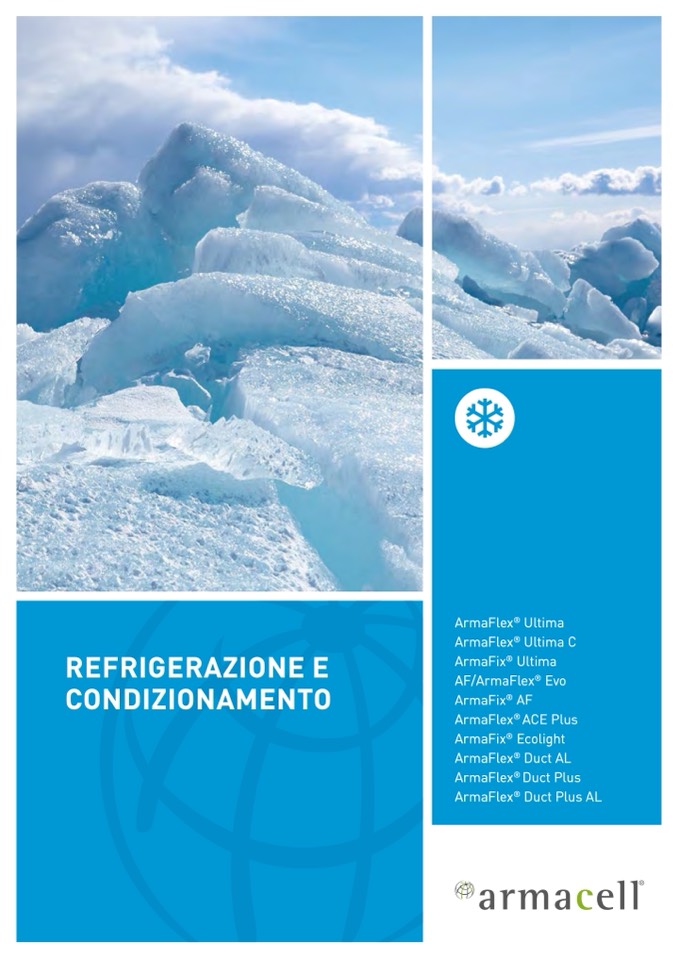 REFRIGERAZIONE E CONDIZIONAMENTO

ArmaFlex® Ultima
ArmaFlex® Ultima C
ArmaFix® Ultima
AF/ArmaFlex® Evo
ArmaFix® AF
ArmaFlex® ACE Plus
ArmaFix® Ecolight
ArmaFlex® Duct AL
ArmaFlex® Duct Plus
ArmaFlex® Duct Plus AL

armacell®